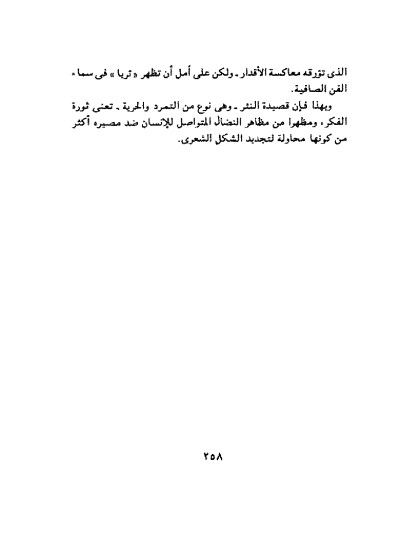 الذى تؤرقه معاكسة الأقدار ـ ولكن على أمل أن تظهر « ثريا » فى سماء الفن الصافية.

وبهذا فإن قصيدة النثر ـ وهى نوع من التمرد والحرية ـ تعنى ثورة الفكر، ومظهرا من مظاهر النضال المتواصل للإنسان ضد مصيره أكثر من كونها محاولة لتجديد الشكل الشعرى.

٢٥٨